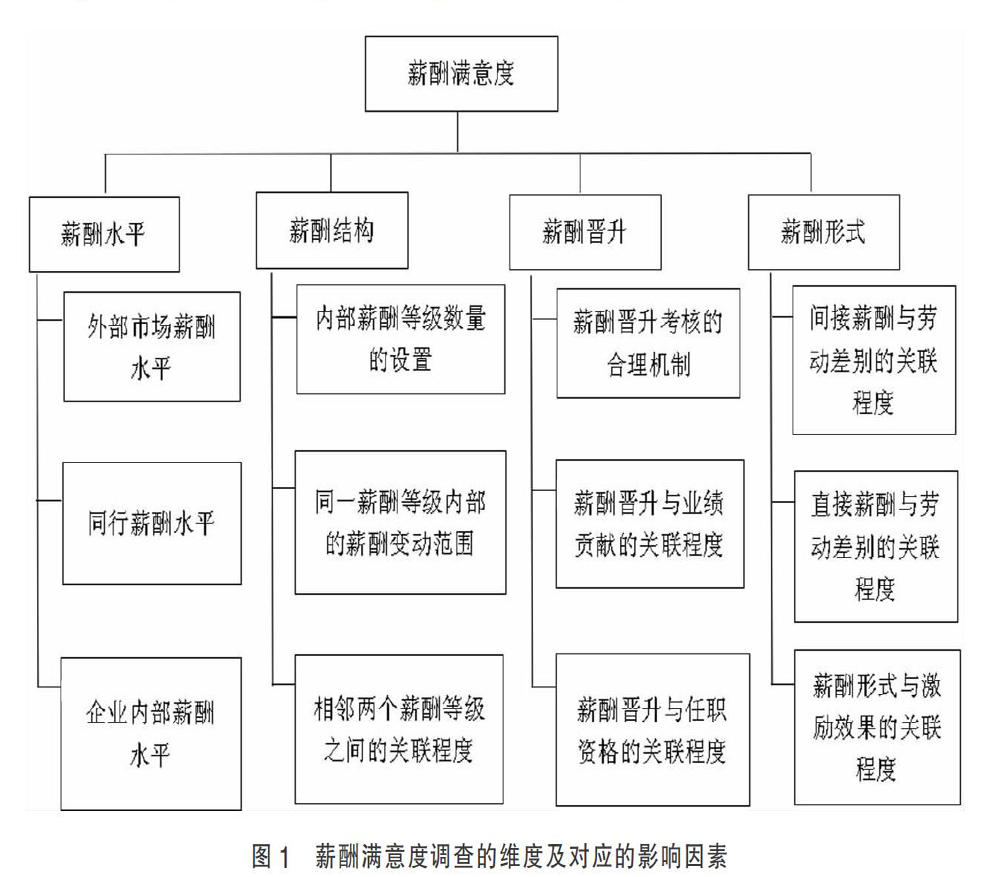 薪酬满意度

薪酬水平

外部市场薪酬水平

同行薪酬水平

企业内部薪酬水平

薪酬结构

内部薪酬等级数量的设置

同一薪酬等级内部的薪酬变动范围

相邻两个薪酬等级之间的关联程度

薪酬晋升

薪酬晋升考核的合理机制

薪酬晋升与业绩贡献的关联程度

薪酬晋升与任职资格的关联程度

薪酬形式

间接薪酬与劳动差别的关联程度

直接薪酬与劳动差别的关联程度

薪酬形式与激励效果的关联程度

图 1　薪酬满意度调查的维度及对应的影响因素